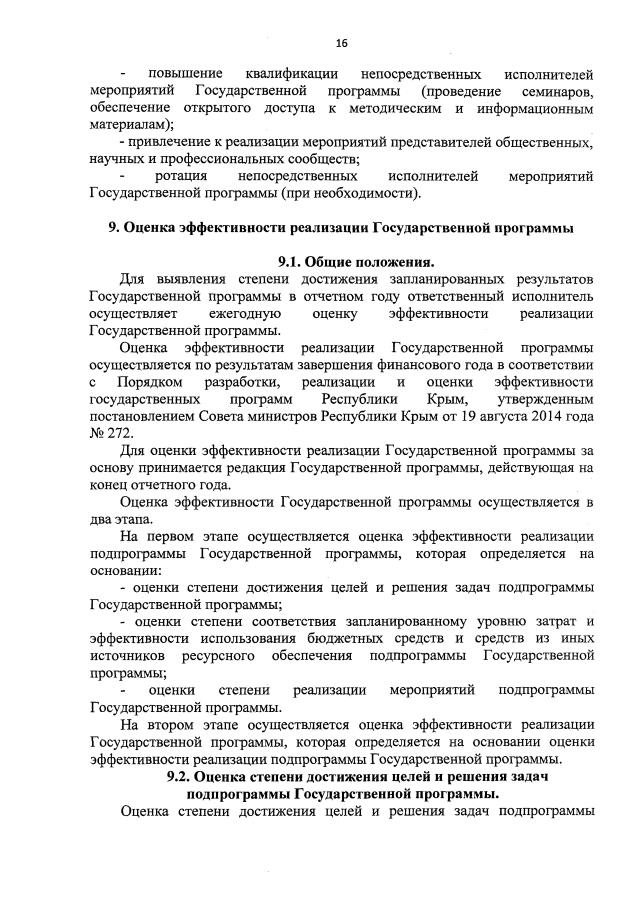 16

- повышение квалификации непосредственных исполнителей мероприятий Государственной программы (проведение семинаров, обеспечение открытого доступа к методическим и информационным материалам);

- привлечение к реализации мероприятий представителей общественных, научных и профессиональных сообществ;

- ротация непосредственных исполнителей мероприятий Государственной программы (при необходимости).

9. Оценка эффективности реализации Государственной программы

9.1. Общие положения.

Для выявления степени достижения запланированных результатов Государственной программы в отчетном году ответственный исполнитель осуществляет ежегодную оценку эффективности реализации Государственной программы.

Оценка эффективности реализации Государственной программы осуществляется по результатам завершения финансового года в соответствии с Порядком разработки, реализации и оценки эффективности государственных программ Республики Крым, утвержденным постановлением Совета министров Республики Крым от 19 августа 2014 года № 272.

Для оценки эффективности реализации Государственной программы за основу принимается редакция Государственной программы, действующая на конец отчетного года.

Оценка эффективности Государственной программы осуществляется в два этапа.

На первом этапе осуществляется оценка эффективности реализации подпрограммы Государственной программы, которая определяется на основании:

- оценки степени достижения целей и решения задач подпрограммы Государственной программы;

- оценки степени соответствия запланированному уровню затрат и эффективности использования бюджетных средств и средств из иных источников ресурсного обеспечения подпрограммы Государственной программы;

- оценки степени реализации мероприятий подпрограммы Государственной программы.

На втором этапе осуществляется оценка эффективности реализации Государственной программы, которая определяется на основании оценки эффективности реализации подпрограммы Государственной программы.

9.2. Оценка степени достижения целей и решения задач подпрограммы Государственной программы.

Оценка степени достижения целей и решения задач подпрограммы